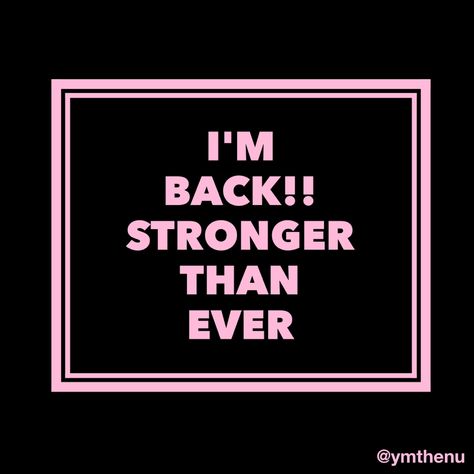 I'M
BACK!!
STRONGER
THAN
EVER

@ymthenu